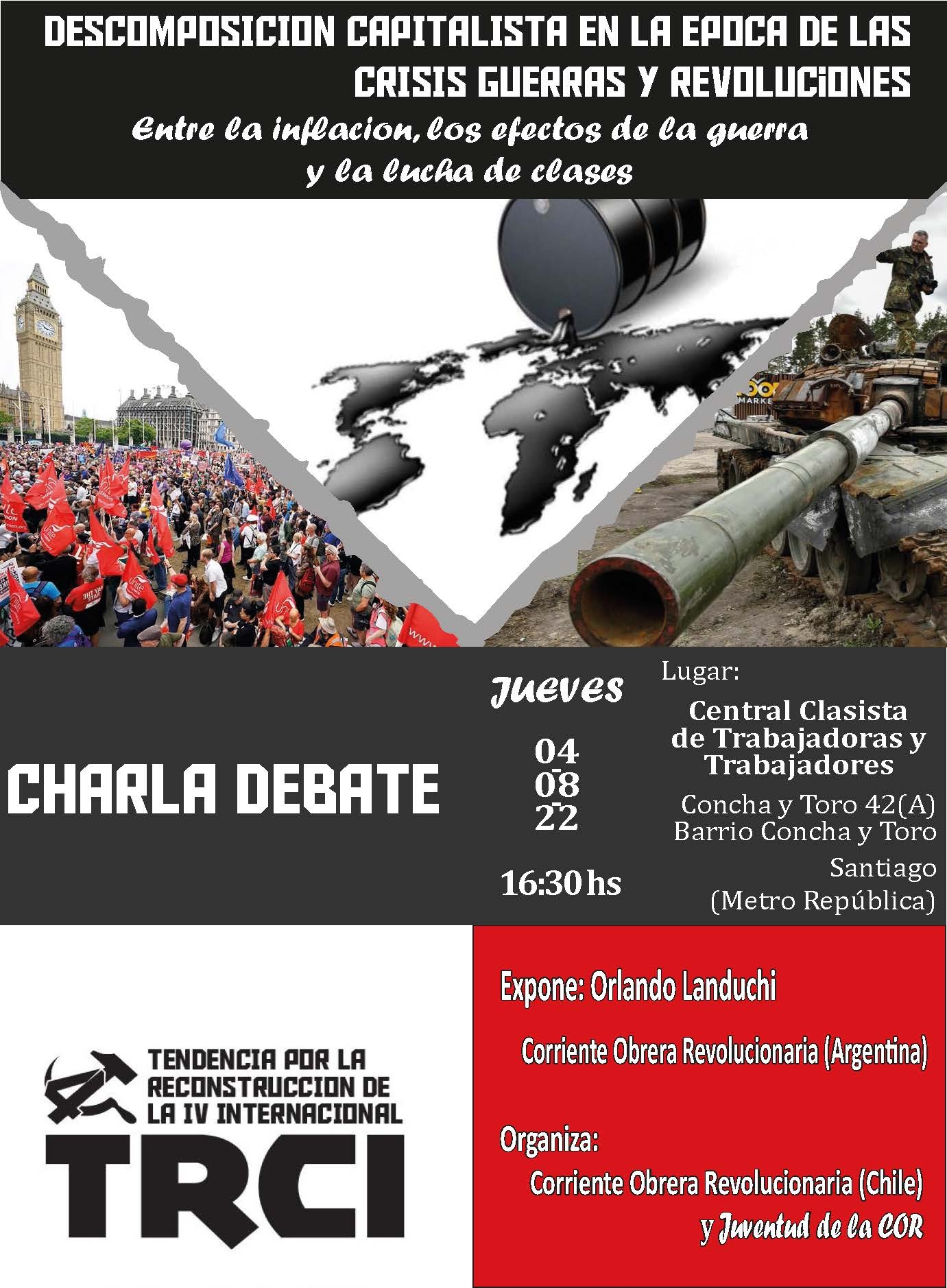 DESCOMPOSICION CAPITALISTA EN LA EPOCA DE LAS CRISIS GUERRAS Y REVOLUCIONES

Entre la inflacion, los efectos de la guerra y la lucha de clases

CHARLA DEBATE

Jueves

04-08-22

16:30 hs

Lugar:

Central Clasista de Trabajadoras y Trabajadores

Concha y Toro 42(A) Barrio Concha y Toro

Santiago (Metro República)

TENDENCIA POR LA RECONSTRUCCION DE LA IV INTERNACIONAL

TRCI

Expone: Orlando Landuchi

Corriente Obrera Revolucionaria (Argentina)

Organiza:

Corriente Obrera Revolucionaria (Chile)

y Juventud de la COR